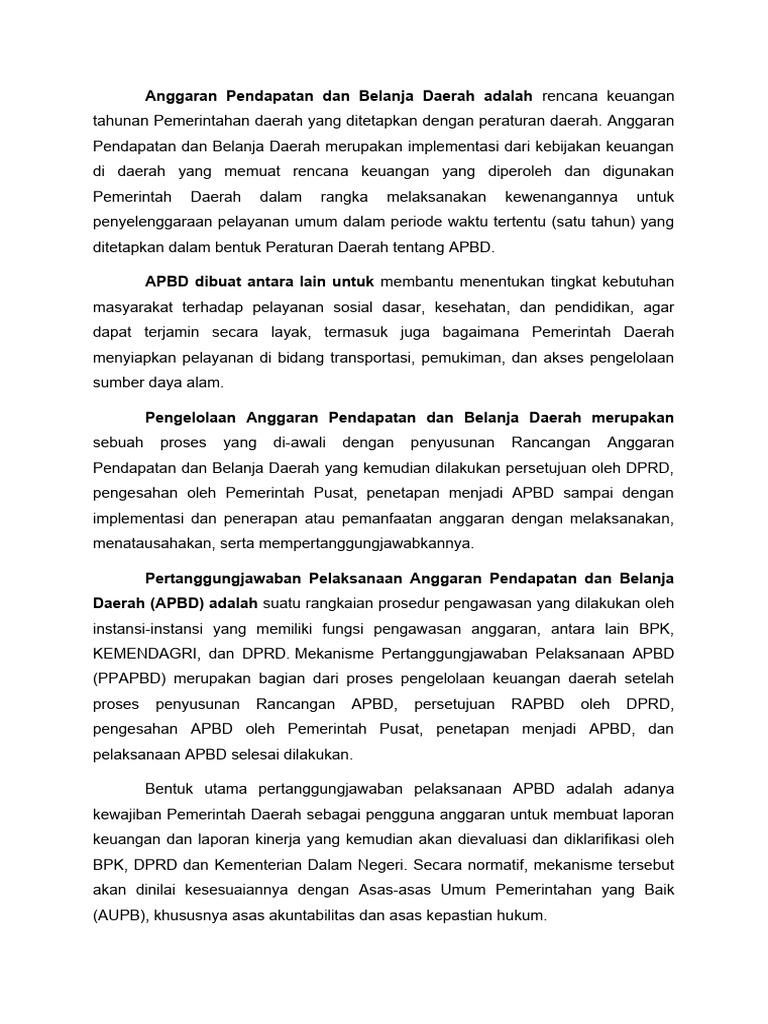 Anggaran Pendapatan dan Belanja Daerah adalah rencana keuangan tahunan Pemerintahan daerah yang ditetapkan dengan peraturan daerah. Anggaran Pendapatan dan Belanja Daerah merupakan implementasi dari kebijakan keuangan di daerah yang memuat rencana keuangan yang diperoleh dan digunakan Pemerintah Daerah dalam rangka melaksanakan kewenangannya untuk penyelenggaraan pelayanan umum dalam periode waktu tertentu (satu tahun) yang ditetapkan dalam bentuk Peraturan Daerah tentang APBD.

APBD dibuat antara lain untuk membantu menentukan tingkat kebutuhan masyarakat terhadap pelayanan sosial dasar, kesehatan, dan pendidikan, agar dapat terjamin secara layak, termasuk juga bagaimana Pemerintah Daerah menyiapkan pelayanan di bidang transportasi, pemukiman, dan akses pengelolaan sumber daya alam.

Pengelolaan Anggaran Pendapatan dan Belanja Daerah merupakan sebuah proses yang di-awali dengan penyusunan Rancangan Anggaran Pendapatan dan Belanja Daerah yang kemudian dilakukan persetujuan oleh DPRD, pengesahan oleh Pemerintah Pusat, penetapan menjadi APBD sampai dengan implementasi dan penerapan atau pemanfaatan anggaran dengan melaksanakan, menatausahakan, serta mempertanggungjawabkannya.

Pertanggungjawaban Pelaksanaan Anggaran Pendapatan dan Belanja Daerah (APBD) adalah suatu rangkaian prosedur pengawasan yang dilakukan oleh instansi-instansi yang memiliki fungsi pengawasan anggaran, antara lain BPK, KEMENDAGRI, dan DPRD. Mekanisme Pertanggungjawaban Pelaksanaan APBD (PPAPBD) merupakan bagian dari proses pengelolaan keuangan daerah setelah proses penyusunan Rancangan APBD, persetujuan RAPBD oleh DPRD, pengesahan APBD oleh Pemerintah Pusat, penetapan menjadi APBD, dan pelaksanaan APBD selesai dilakukan.

Bentuk utama pertanggungjawaban pelaksanaan APBD adalah adanya kewajiban Pemerintah Daerah sebagai pengguna anggaran untuk membuat laporan keuangan dan laporan kinerja yang kemudian akan dievaluasi dan diklarifikasi oleh BPK, DPRD dan Kementerian Dalam Negeri. Secara normatif, mekanisme tersebut akan dinilai kesesuaiannya dengan Asas-asas Umum Pemerintahan yang Baik (AUPB), khususnya asas akuntabilitas dan asas kepastian hukum.